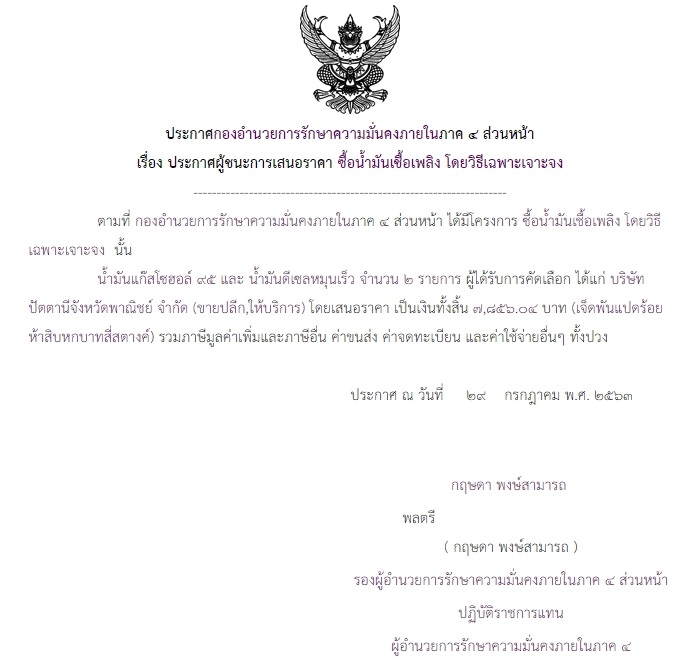 ประกาศกองอำนวยการรักษาความมั่นคงภายในภาค ๔ ส่วนหน้า
เรื่อง ประกาศผู้ชนะการเสนอราคา ซื้อน้ำมันเชื้อเพลิง โดยวิธีเฉพาะเจาะจง

--------------------------------------------------------------------

ตามที่ กองอำนวยการรักษาความมั่นคงภายในภาค ๔ ส่วนหน้า ได้มีโครงการ ซื้อน้ำมันเชื้อเพลิง โดยวิธีเฉพาะเจาะจง นั้น

น้ำมันแก๊สโซฮอล์ ๙๕ และ น้ำมันดีเซลหมุนเร็ว จำนวน ๒ รายการ ผู้ได้รับการคัดเลือก ได้แก่ บริษัท ปัตตานีจังหวัดพาณิชย์ จำกัด (ขายปลีก,ให้บริการ) โดยเสนอราคา เป็นเงินทั้งสิ้น ๗,๘๕๖.๐๔ บาท (เจ็ดพันแปดร้อยห้าสิบหกบาทสี่สตางค์) รวมภาษีมูลค่าเพิ่มและภาษีอื่น ค่าขนส่ง ค่าจดทะเบียน และค่าใช้จ่ายอื่นๆ ทั้งปวง

ประกาศ ณ วันที่ ๒๙ กรกฎาคม พ.ศ. ๒๕๖๓

กฤษดา พงษ์สามารถ

พลตรี

( กฤษดา พงษ์สามารถ )

รองผู้อำนวยการรักษาความมั่นคงภายในภาค ๔ ส่วนหน้า

ปฏิบัติราชการแทน

ผู้อำนวยการรักษาความมั่นคงภายในภาค ๔